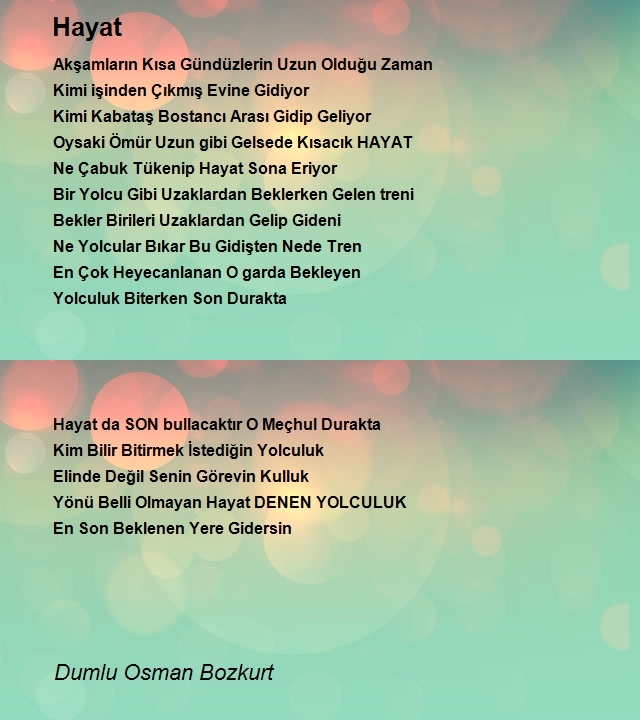 Hayat

Akşamların Kısa Gündüzlerin Uzun Olduğu Zaman
Kimi işinden Çıkmış Evine Gidiyor
Kimi Kabataş Bostancı Arası Gidip Geliyor
Oysaki Ömür Uzun gibi Gelsede Kısacık HAYAT
Ne Çabuk Tükenip Hayat Sona Eriyor
Bir Yolcu Gibi Uzaklardan Beklerken Gelen treni
Bekler Birileri Uzaklardan Gelip Gideni
Ne Yolcular Bıkar Bu Gidişten Nede Tren
En Çok Heyecanlanan O garda Bekleyen
Yolculuk Biterken Son Durakta

Hayat da SON bullacaktır O Meçhul Durakta
Kim Bilir Bitirmek İstediğin Yolculuk
Elinde Değil Senin Görevin Kulluk
Yönü Belli Olmayan Hayat DENEN YOLCULUK
En Son Beklenen Yere Gidersin

Dumlu Osman Bozkurt